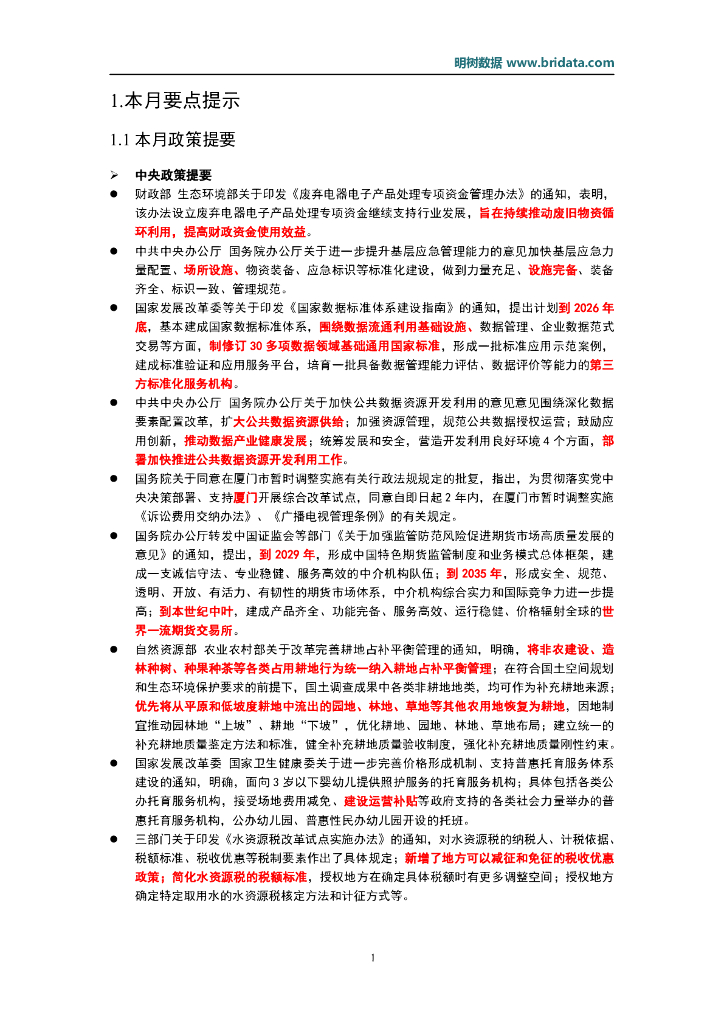 明树数据 www.bridata.com

1.本月要点提示

1.1 本月政策提要

➢ 中央政策提要

● 财政部 生态环境部关于印发《废弃电器电子产品处理专项资金管理办法》的通知，表明，该办法设立废弃电器电子产品处理专项资金继续支持行业发展，旨在持续推动废旧物资循环利用，提高财政资金使用效益。

● 中共中央办公厅 国务院办公厅关于进一步提升基层应急管理能力的意见加快基层应急力量配置、场所设施、物资装备、应急标识等标准化建设，做到力量充足、设施完备、装备齐全、标识一致、管理规范。

● 国家发展改革委等关于印发《国家数据标准体系建设指南》的通知，提出计划到 2026 年底，基本建成国家数据标准体系，围绕数据流通利用基础设施、数据管理、企业数据范式交易等方面，制修订 30 多项数据领域基础通用国家标准，形成一批标准应用示范案例，建成标准验证和应用服务平台，培育一批具备数据管理能力评估、数据评价等能力的第三方标准化服务机构。

● 中共中央办公厅 国务院办公厅关于加快公共数据资源开发利用的意见意见围绕深化数据要素配置改革，扩大公共数据资源供给；加强资源管理，规范公共数据授权运营；鼓励应用创新，推动数据产业健康发展；统筹发展和安全，营造开发利用良好环境 4 个方面，部署加快推进公共数据资源开发利用工作。

● 国务院关于同意在厦门市暂时调整实施有关行政法规规定的批复，指出，为贯彻落实党中央决策部署、支持厦门开展综合改革试点，同意自即日起 2 年内，在厦门市暂时调整实施《诉讼费用交纳办法》、《广播电视管理条例》的有关规定。

● 国务院办公厅转发中国证监会等部门《关于加强监管防范风险促进期货市场高质量发展的意见》的通知，提出，到 2029 年，形成中国特色期货监管制度和业务模式总体框架，建成一支诚信守法、专业稳健、服务高效的中介机构队伍；到 2035 年，形成安全、规范、透明、开放、有活力、有韧性的期货市场体系，中介机构综合实力和国际竞争力进一步提高；到本世纪中叶，建成产品齐全、功能完备、服务高效、运行稳健、价格辐射全球的世界一流期货交易所。

● 自然资源部 农业农村部关于改革完善耕地占补平衡管理的通知，明确，将非农建设、造林种树、种果种茶等各类占用耕地行为统一纳入耕地占补平衡管理；在符合国土空间规划和生态环境保护要求的前提下，国土调查成果中各类非耕地地类，均可作为补充耕地来源；优先将从平原和低坡度耕地中流出的园地、林地、草地等其他农用地恢复为耕地，因地制宜推动园林地“上坡”、耕地“下坡”，优化耕地、园地、林地、草地布局；建立统一的补充耕地质量鉴定方法和标准，健全补充耕地质量验收制度，强化补充耕地质量刚性约束。

● 国家发展改革委 国家卫生健康委关于进一步完善价格形成机制、支持普惠托育服务体系建设的通知，明确，面向 3 岁以下婴幼儿提供照护服务的托育服务机构；具体包括各类公办托育服务机构，接受场地费用减免、建设运营补贴等政府支持的各类社会力量举办的普惠托育服务机构，公办幼儿园、普惠性民办幼儿园开设的托班。

● 三部门关于印发《水资源税改革试点实施办法》的通知，对水资源税的纳税人、计税依据、税额标准、税收优惠等税制要素作出了具体规定；新增了地方可以减征和免征的税收优惠政策；简化水资源税的税额标准，授权地方在确定具体税额时有更多调整空间；授权地方确定特定取用水的水资源税核定方法和计征方式等。

1